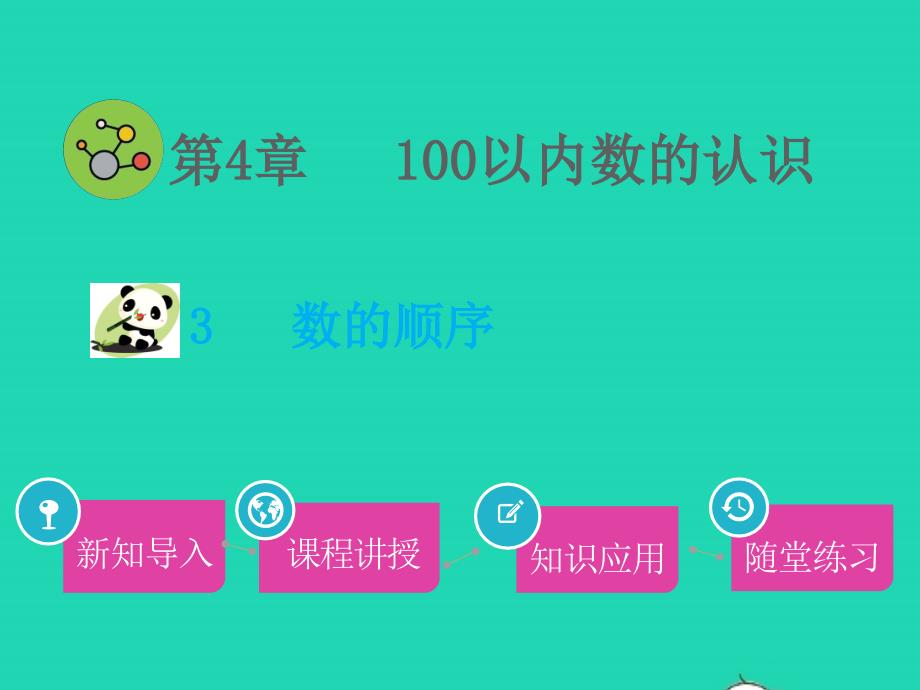 第4章　100以内数的认识

3　数的顺序

新知导入

课程讲授

知识应用

随堂练习